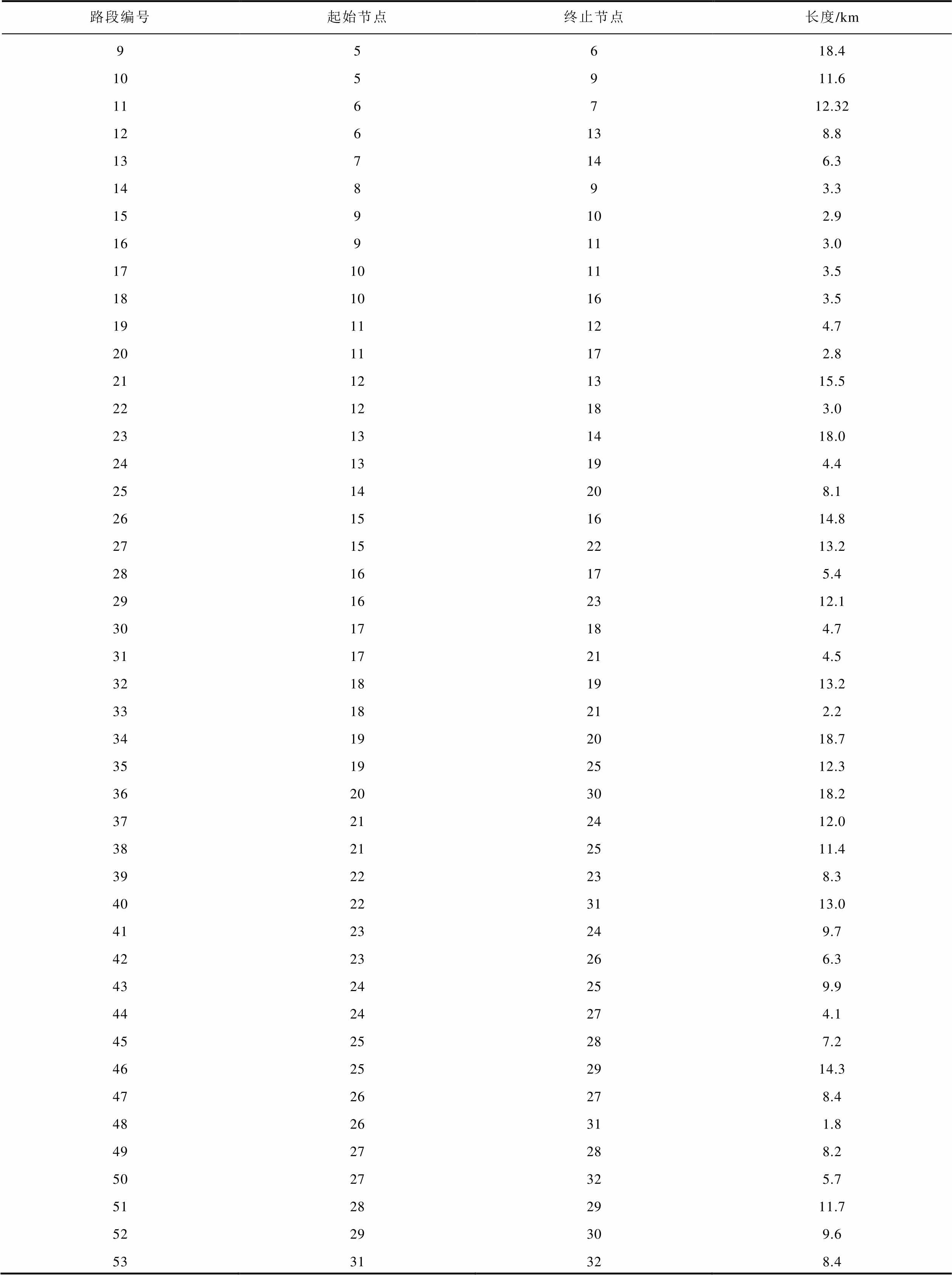 | 路段编号 | 起始节点 | 终止节点 | 长度/km |
|---|---|---|---|
| 9 | 5 | 6 | 18.4 |
| 10 | 5 | 9 | 11.6 |
| 11 | 6 | 7 | 12.32 |
| 12 | 6 | 13 | 8.8 |
| 13 | 7 | 14 | 6.3 |
| 14 | 8 | 9 | 3.3 |
| 15 | 9 | 10 | 2.9 |
| 16 | 9 | 11 | 3.0 |
| 17 | 10 | 11 | 3.5 |
| 18 | 10 | 16 | 3.5 |
| 19 | 11 | 12 | 4.7 |
| 20 | 11 | 17 | 2.8 |
| 21 | 12 | 13 | 15.5 |
| 22 | 12 | 18 | 3.0 |
| 23 | 13 | 14 | 18.0 |
| 24 | 13 | 19 | 4.4 |
| 25 | 14 | 20 | 8.1 |
| 26 | 15 | 16 | 14.8 |
| 27 | 15 | 22 | 13.2 |
| 28 | 16 | 17 | 5.4 |
| 29 | 16 | 23 | 12.1 |
| 30 | 17 | 18 | 4.7 |
| 31 | 17 | 21 | 4.5 |
| 32 | 18 | 19 | 13.2 |
| 33 | 18 | 21 | 2.2 |
| 34 | 19 | 20 | 18.7 |
| 35 | 19 | 25 | 12.3 |
| 36 | 20 | 30 | 18.2 |
| 37 | 21 | 24 | 12.0 |
| 38 | 21 | 25 | 11.4 |
| 39 | 22 | 23 | 8.3 |
| 40 | 22 | 31 | 13.0 |
| 41 | 23 | 24 | 9.7 |
| 42 | 23 | 26 | 6.3 |
| 43 | 24 | 25 | 9.9 |
| 44 | 24 | 27 | 4.1 |
| 45 | 25 | 28 | 7.2 |
| 46 | 25 | 29 | 14.3 |
| 47 | 26 | 27 | 8.4 |
| 48 | 26 | 31 | 1.8 |
| 49 | 27 | 28 | 8.2 |
| 50 | 27 | 32 | 5.7 |
| 51 | 28 | 29 | 11.7 |
| 52 | 29 | 30 | 9.6 |
| 53 | 31 | 32 | 8.4 |